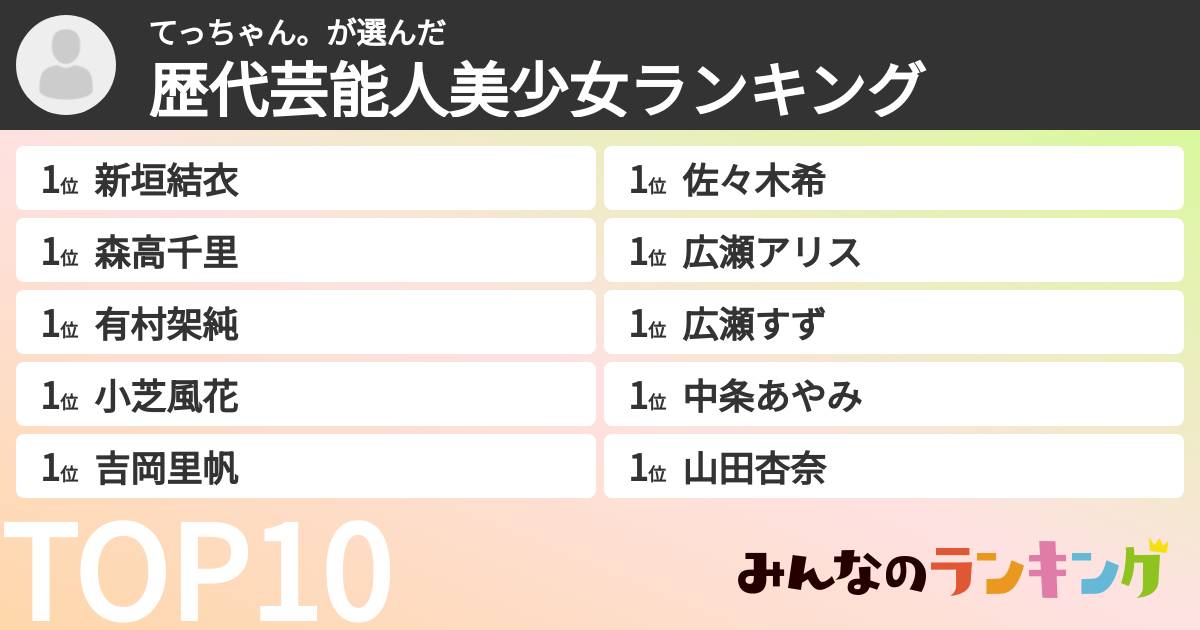 てっちゃん。が選んだ
歴代芸能人美少女ランキング

1位 新垣結衣
1位 森高千里
1位 有村架純
1位 小芝風花
1位 吉岡里帆

1位 佐々木希
1位 広瀬アリス
1位 広瀬すず
1位 中条あやみ
1位 山田杏奈

TOP10

みんなのランキング